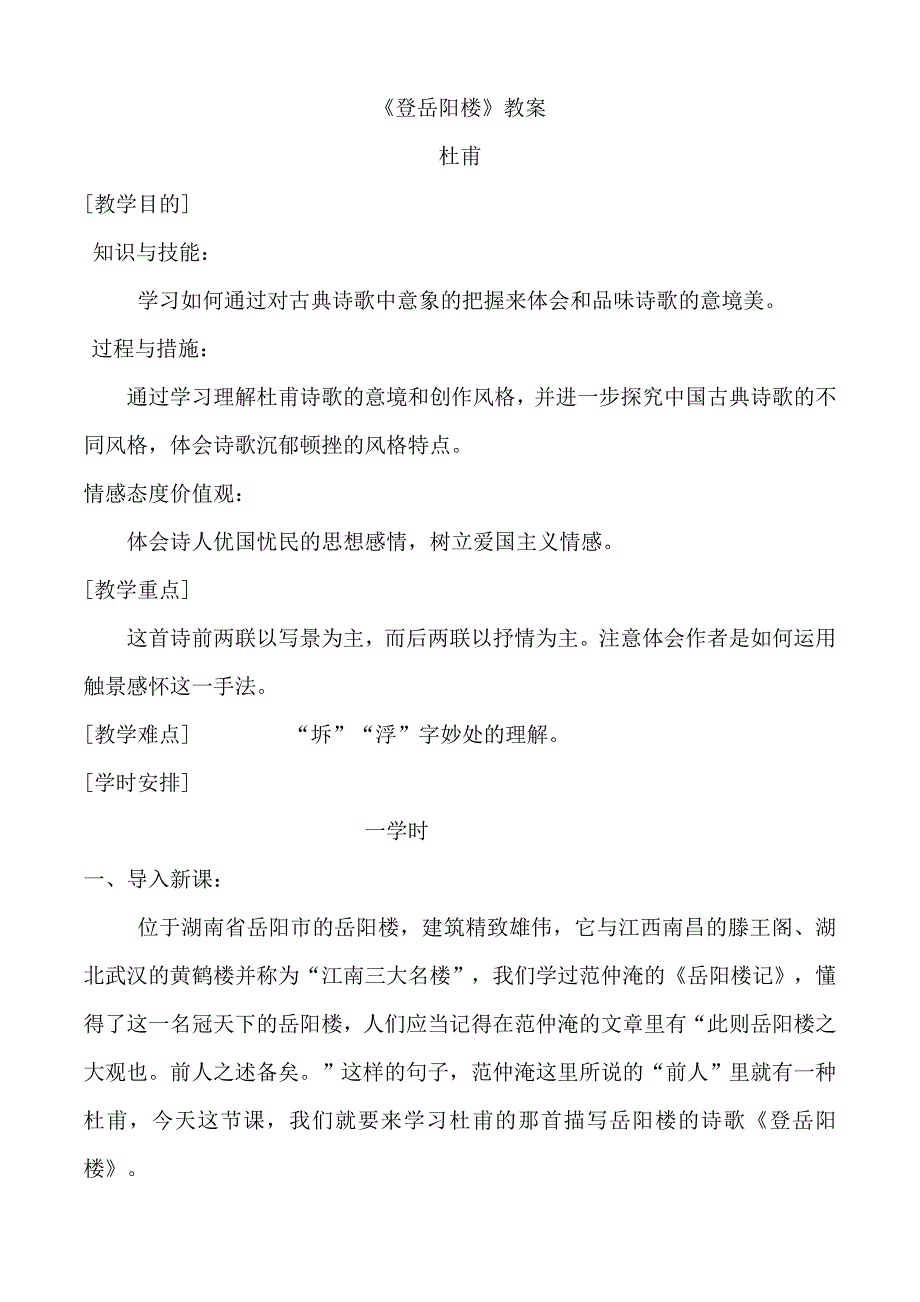 《登岳阳楼》教案

杜甫

[教学目的]

知识与技能：

学习如何通过对古典诗歌中意象的把握来体会和品味诗歌的意境美。

过程与措施：

通过学习理解杜甫诗歌的意境和创作风格，并进一步探究中国古典诗歌的不同风格，体会诗歌沉郁顿挫的风格特点。

情感态度价值观：

体会诗人优国忧民的思想感情，树立爱国主义情感。

[教学重点]

这首诗前两联以写景为主，而后两联以抒情为主。注意体会作者是如何运用触景感怀这一手法。

[教学难点]　　“坼”“浮”字妙处的理解。

[学时安排]

一学时

一、导入新课：

位于湖南省岳阳市的岳阳楼，建筑精致雄伟，它与江西南昌的滕王阁、湖北武汉的黄鹤楼并称为“江南三大名楼”，我们学过范仲淹的《岳阳楼记》，懂得了这一名冠天下的岳阳楼，人们应当记得在范仲淹的文章里有“此则岳阳楼之大观也。前人之述备矣。”这样的句子，范仲淹这里所说的“前人”里就有一种杜甫，今天这节课，我们就要来学习杜甫的那首描写岳阳楼的诗歌《登岳阳楼》。